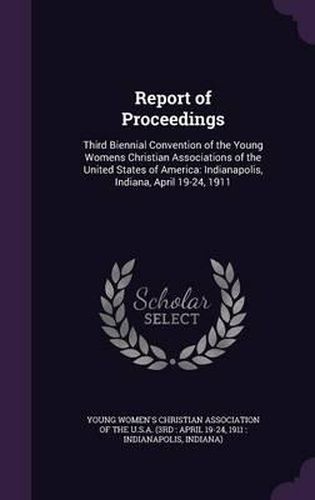 Report of Proceedings

Third Biennial Convention of the Young Womens Christian Associations of the United States of America: Indianapolis, Indiana, April 19-24, 1911

Scholar SELECT

YOUNG WOMEN'S CHRISTIAN ASSOCIATION OF THE U.S.A. (3RD : APRIL 19-24, 1911 : INDIANAPOLIS, INDIANA)